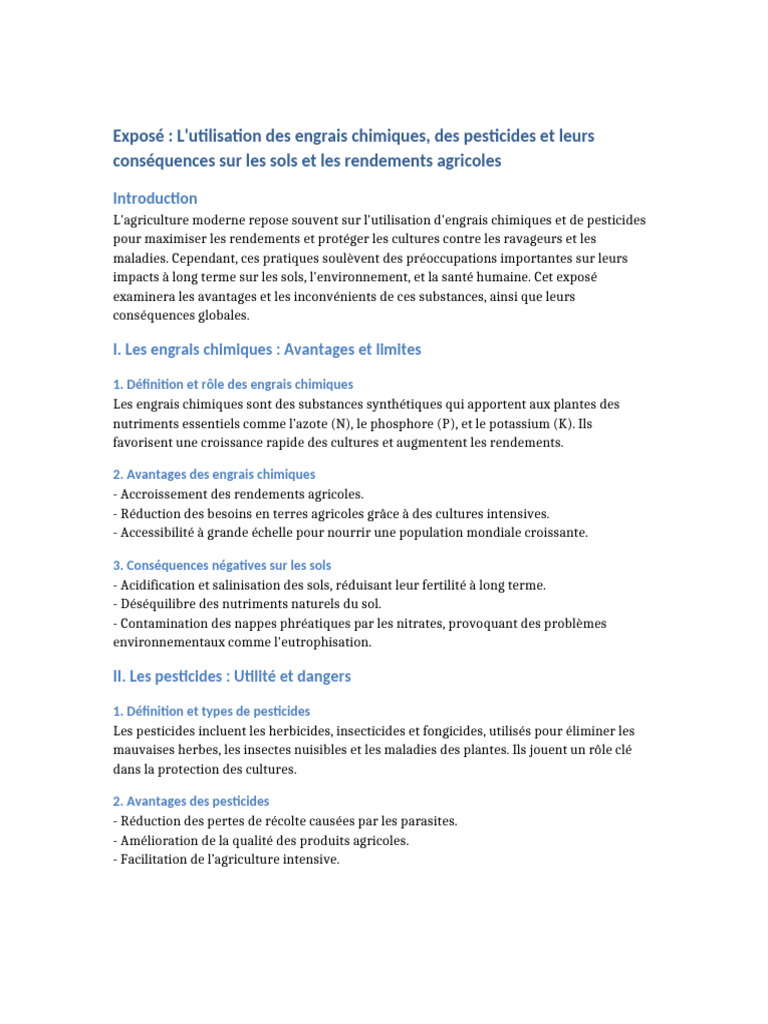 Exposé : L'utilisation des engrais chimiques, des pesticides et leurs conséquences sur les sols et les rendements agricoles

Introduction
L'agriculture moderne repose souvent sur l'utilisation d'engrais chimiques et de pesticides pour maximiser les rendements et protéger les cultures contre les ravageurs et les maladies. Cependant, ces pratiques soulèvent des préoccupations importantes sur leurs impacts à long terme sur les sols, l'environnement, et la santé humaine. Cet exposé examinera les avantages et les inconvénients de ces substances, ainsi que leurs conséquences globales.

I. Les engrais chimiques : Avantages et limites

1. Définition et rôle des engrais chimiques
Les engrais chimiques sont des substances synthétiques qui apportent aux plantes des nutriments essentiels comme l'azote (N), le phosphore (P), et le potassium (K). Ils favorisent une croissance rapide des cultures et augmentent les rendements.

2. Avantages des engrais chimiques
- Accroissement des rendements agricoles.
- Réduction des besoins en terres agricoles grâce à des cultures intensives.
- Accessibilité à grande échelle pour nourrir une population mondiale croissante.

3. Conséquences négatives sur les sols
- Acidification et salinisation des sols, réduisant leur fertilité à long terme.
- Déséquilibre des nutriments naturels du sol.
- Contamination des nappes phréatiques par les nitrates, provoquant des problèmes environnementaux comme l'eutrophisation.

II. Les pesticides : Utilité et dangers

1. Définition et types de pesticides
Les pesticides incluent les herbicides, insecticides et fongicides, utilisés pour éliminer les mauvaises herbes, les insectes nuisibles et les maladies des plantes. Ils jouent un rôle clé dans la protection des cultures.

2. Avantages des pesticides
- Réduction des pertes de récolte causées par les parasites.
- Amélioration de la qualité des produits agricoles.
- Facilitation de l'agriculture intensive.